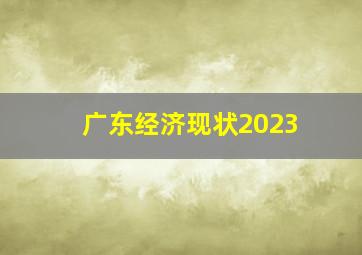 广东经济现状2023